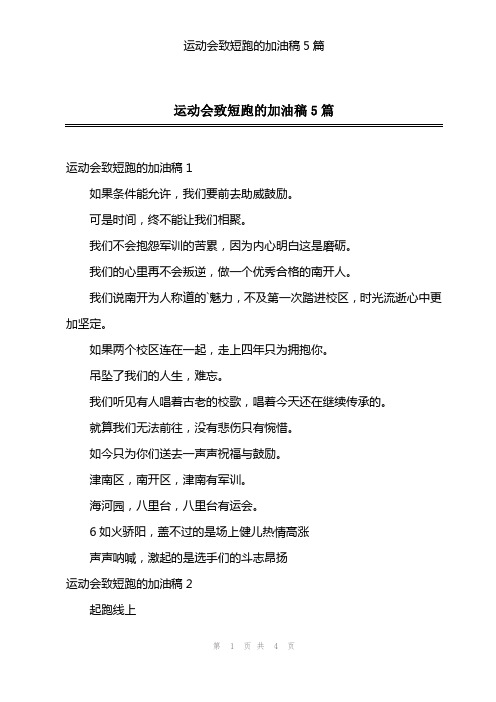 运动会致短跑的加油稿 5 篇

运动会致短跑的加油稿 5 篇

运动会致短跑的加油稿 1

如果条件能允许，我们要前去助威鼓励。

可是时间，终不能让我们相聚。

我们不会抱怨军训的苦累，因为内心明白这是磨砺。

我们的心里再不会叛逆，做一个优秀合格的南开人。

我们说南开为人称道的`魅力，不及第一次踏进校区，时光流逝心中更加坚定。

如果两个校区连在一起，走上四年只为拥抱你。

吊坠了我们的人生，难忘。

我们听见有人唱着古老的校歌，唱着今天还在继续传承的。

就算我们无法前往，没有悲伤只有惋惜。

如今只为你们送去一声声祝福与鼓励。

津南区，南开区，津南有军训。

海河园，八里台，八里台有运会。

6 如火骄阳，盖不过的是场上健儿热情高涨

声声呐喊，激起的是选手们的斗志昂扬

运动会致短跑的加油稿 2

起跑线上

第 1 页 共 4 页